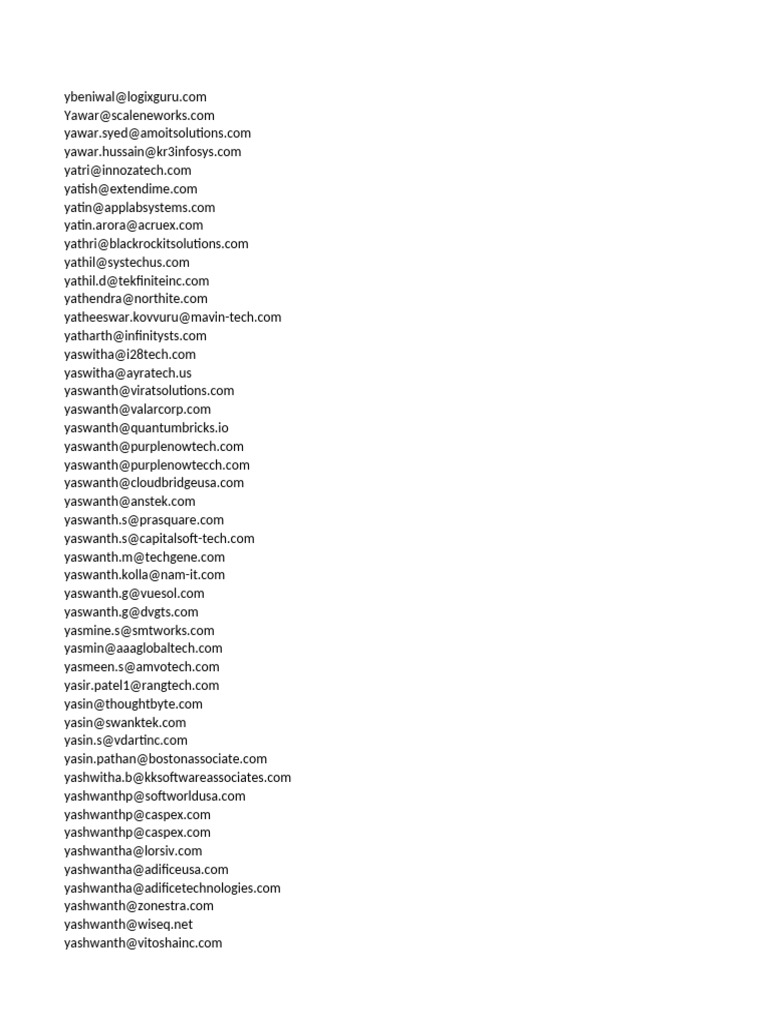 ybeniwal@logixguru.com
Yawar@scaleneworks.com
yawar.syed@amoitsolutions.com
yawar.hussain@kr3infosys.com
yatri@innozatech.com
yatish@extendime.com
yatin@applabsystems.com
yatin.arora@acruex.com
yathri@blackrockitsolutions.com
yathil@systechus.com
yathil.d@tekfiniteinc.com
yathendra@northite.com
yatheeswar.kovvuru@mavin-tech.com
yatharth@infinitysts.com
yaswitha@i28tech.com
yaswitha@ayratech.us
yaswanth@viratsolutions.com
yaswanth@valarcorp.com
yaswanth@quantumbricks.io
yaswanth@purplenowtech.com
yaswanth@purplenowtecch.com
yaswanth@cloudbridgeusa.com
yaswanth@anstek.com
yaswanth.s@prasquare.com
yaswanth.s@capitalsoft-tech.com
yaswanth.m@techgene.com
yaswanth.kolla@nam-it.com
yaswanth.g@vuesol.com
yaswanth.g@dvgts.com
yasmine.s@smtworks.com
yasmin@aaaglobaltech.com
yasmeen.s@amvotech.com
yasir.patel1@rangtech.com
yasin@thoughtbyte.com
yasin@swanktek.com
yasin.s@vdartinc.com
yasin.pathan@bostonassociate.com
yashwitha.b@kksoftwareassociates.com
yashwanthp@softworldusa.com
yashwanthp@caspex.com
yashwanthp@caspex.com
yashwantha@lorsiv.com
yashwantha@adificeusa.com
yashwantha@adificetechnologies.com
yashwanth@zonestra.com
yashwanth@wiseq.net
yashwanth@vitoshainc.com